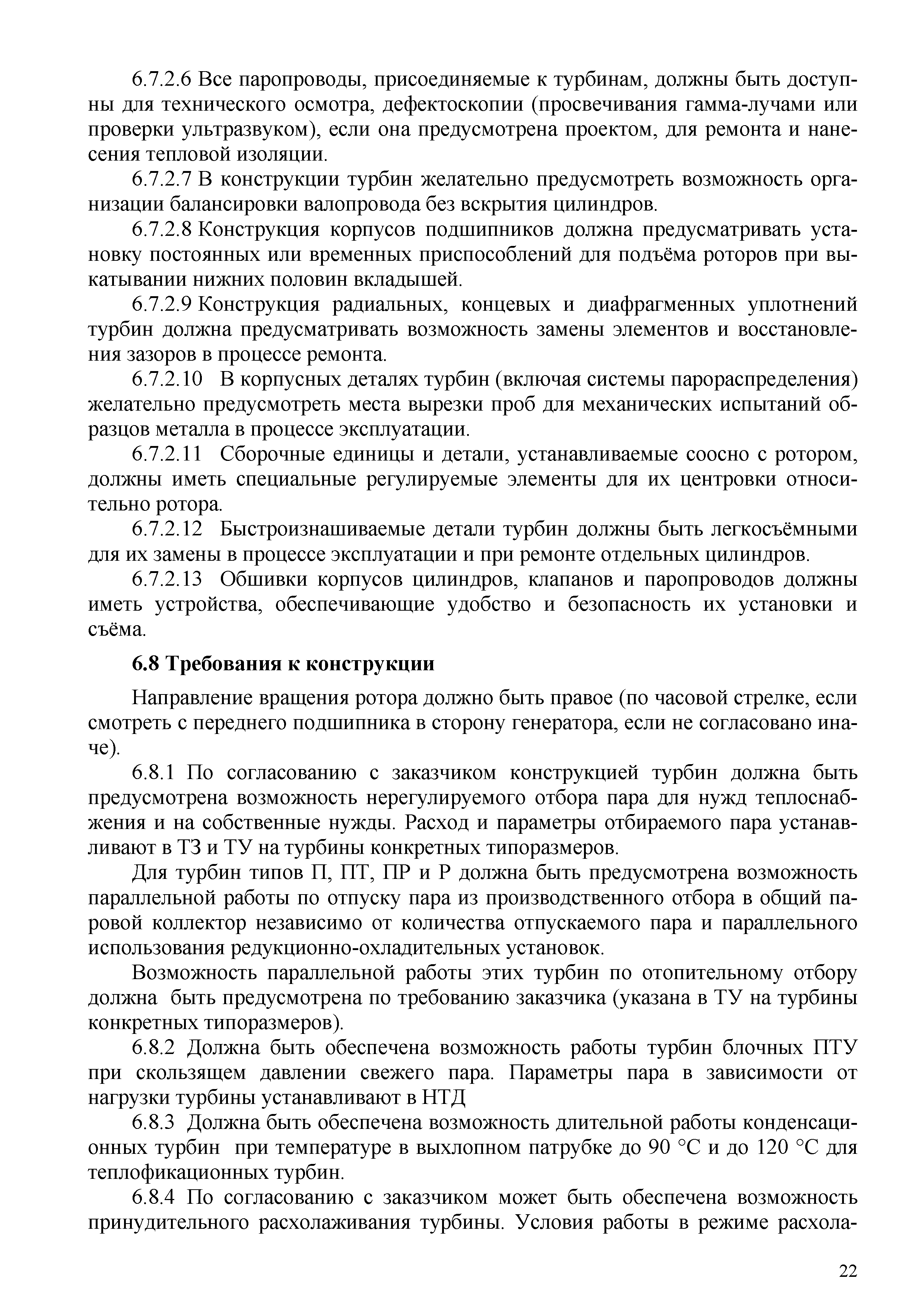 6.7.2.6 Все паропроводы, присоединяемые к турбинам, должны быть доступны для технического осмотра, дефектоскопии (просвечивания гамма-лучами или проверки ультразвуком), если она предусмотрена проектом, для ремонта и нанесения тепловой изоляции.

6.7.2.7 В конструкции турбин желательно предусмотреть возможность организации балансировки валопровода без вскрытия цилиндров.

6.7.2.8 Конструкция корпусов подшипников должна предусматривать установку постоянных или временных приспособлений для подъёма роторов при выкатывании нижних половин вкладышей.

6.7.2.9 Конструкция радиальных, концевых и диафрагменных уплотнений турбин должна предусматривать возможность замены элементов и восстановления зазоров в процессе ремонта.

6.7.2.10 В корпусных деталях турбин (включая системы парораспределения) желательно предусмотреть места вырезки проб для механических испытаний образцов металла в процессе эксплуатации.

6.7.2.11 Сборочные единицы и детали, устанавливаемые соосно с ротором, должны иметь специальные регулируемые элементы для их центровки относительно ротора.

6.7.2.12 Быстроизнашиваемые детали турбин должны быть легкосъёмными для их замены в процессе эксплуатации и при ремонте отдельных цилиндров.

6.7.2.13 Обшивки корпусов цилиндров, клапанов и паропроводов должны иметь устройства, обеспечивающие удобство и безопасность их установки и съёма.

6.8 Требования к конструкции

Направление вращения ротора должно быть правое (по часовой стрелке, если смотреть с переднего подшипника в сторону генератора, если не согласовано иначе).

6.8.1 По согласованию с заказчиком конструкцией турбин должна быть предусмотрена возможность нерегулируемого отбора пара для нужд теплоснабжения и на собственные нужды. Расход и параметры отбираемого пара устанавливают в ТЗ и ТУ на турбины конкретных типоразмеров.

Для турбин типов П, ПТ, ПР и Р должна быть предусмотрена возможность параллельной работы по отпуску пара из производственного отбора в общий паровой коллектор независимо от количества отпускаемого пара и параллельного использования редукционно-охладительных установок.

Возможность параллельной работы этих турбин по отопительному отбору должна быть предусмотрена по требованию заказчика (указана в ТУ на турбины конкретных типоразмеров).

6.8.2 Должна быть обеспечена возможность работы турбин блочных ПТУ при скользящем давлении свежего пара. Параметры пара в зависимости от нагрузки турбины устанавливают в НТД

6.8.3 Должна быть обеспечена возможность длительной работы конденсационных турбин при температуре в выхлопном патрубке до 90 °С и до 120 °С для теплофикационных турбин.

6.8.4 По согласованию с заказчиком может быть обеспечена возможность принудительного расхолаживания турбины. Условия работы в режиме расхола-

22